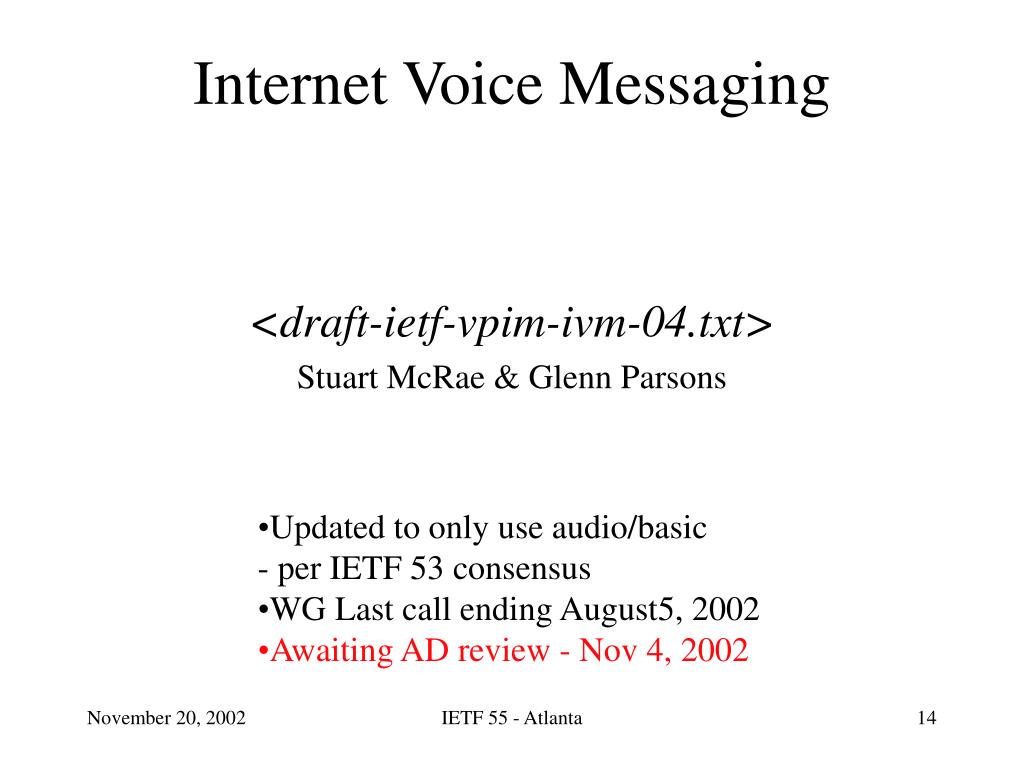 Internet Voice Messaging

<draft-ietf-vpim-ivm-04.txt>
Stuart McRae & Glenn Parsons

•Updated to only use audio/basic
- per IETF 53 consensus
•WG Last call ending August5, 2002
•Awaiting AD review - Nov 4, 2002

November 20, 2002

IETF 55 - Atlanta

14